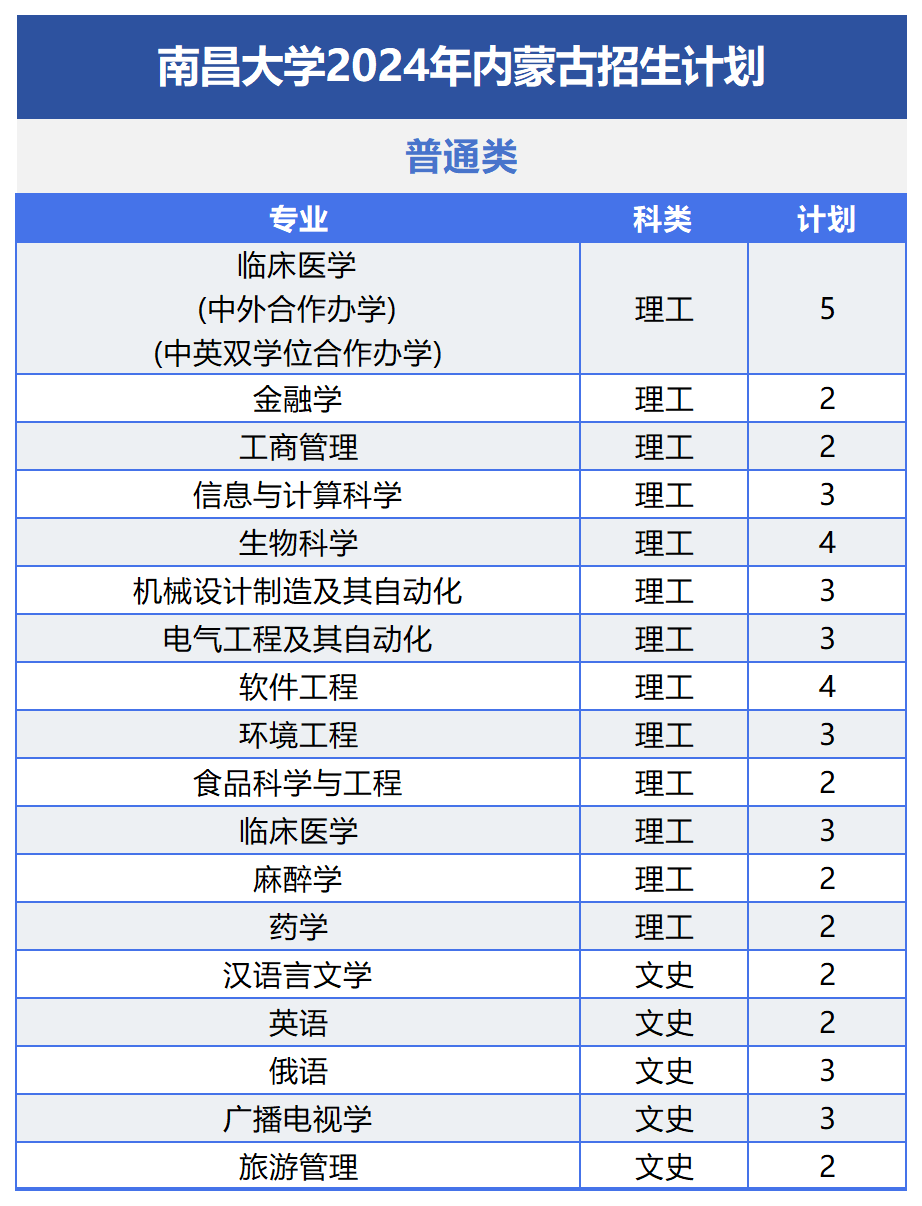 南昌大学2024年内蒙古招生计划

普通类

| 专业 | 科类 | 计划 |
|---|---|---|
| 临床医学 (中外合作办学) (中英双学位合作办学) | 理工 | 5 |
| 金融学 | 理工 | 2 |
| 工商管理 | 理工 | 2 |
| 信息与计算科学 | 理工 | 3 |
| 生物科学 | 理工 | 4 |
| 机械设计制造及其自动化 | 理工 | 3 |
| 电气工程及其自动化 | 理工 | 3 |
| 软件工程 | 理工 | 4 |
| 环境工程 | 理工 | 3 |
| 食品科学与工程 | 理工 | 2 |
| 临床医学 | 理工 | 3 |
| 麻醉学 | 理工 | 2 |
| 药学 | 理工 | 2 |
| 汉语言文学 | 文史 | 2 |
| 英语 | 文史 | 2 |
| 俄语 | 文史 | 3 |
| 广播电视学 | 文史 | 3 |
| 旅游管理 | 文史 | 2 |